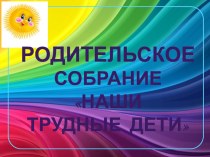 РОДИТЕЛЬСКОЕ СОБРАНИЕ «НАШИ ТРУДНЫЕ ДЕТИ»